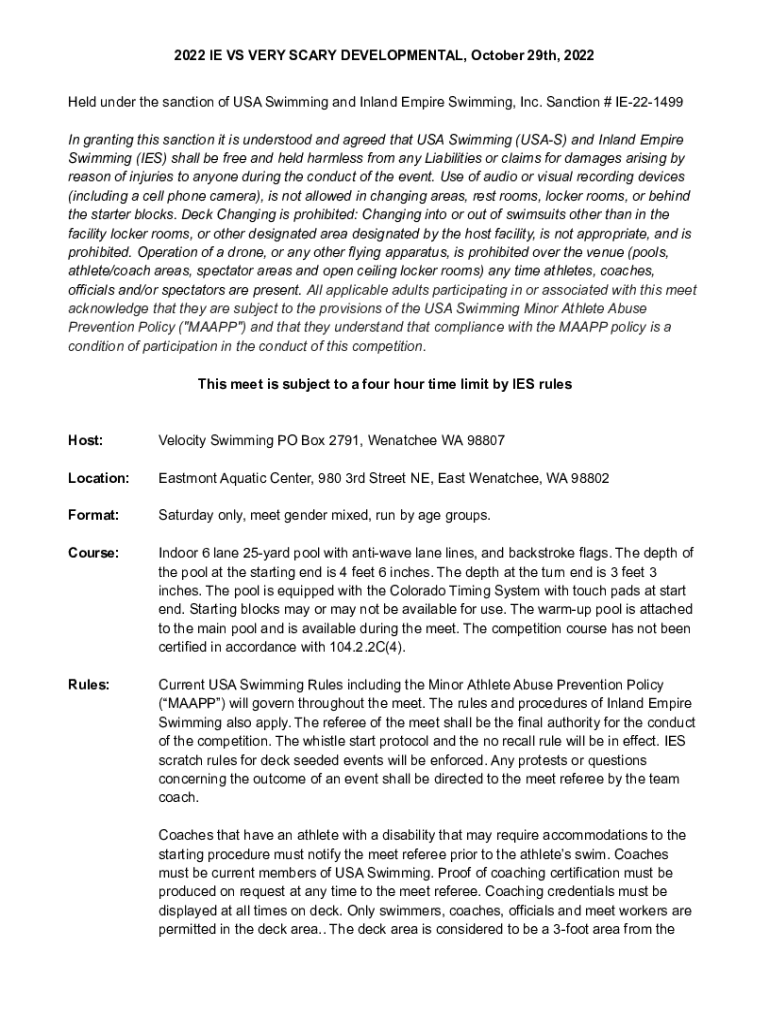 2022 IE VS VERY SCARY DEVELOPMENTAL, October 29th, 2022

Held under the sanction of USA Swimming and Inland Empire Swimming, Inc. Sanction # IE-22-1499

In granting this sanction it is understood and agreed that USA Swimming (USA-S) and Inland Empire Swimming (IES) shall be free and held harmless from any Liabilities or claims for damages arising by reason of injuries to anyone during the conduct of the event. Use of audio or visual recording devices (including a cell phone camera), is not allowed in changing areas, rest rooms, locker rooms, or behind the starter blocks. Deck Changing is prohibited: Changing into or out of swimsuits other than in the facility locker rooms, or other designated area designated by the host facility, is not appropriate, and is prohibited. Operation of a drone, or any other flying apparatus, is prohibited over the venue (pools, athlete/coach areas, spectator areas and open ceiling locker rooms) any time athletes, coaches, officials and/or spectators are present. All applicable adults participating in or associated with this meet acknowledge that they are subject to the provisions of the USA Swimming Minor Athlete Abuse Prevention Policy ("MAAPP") and that they understand that compliance with the MAAPP policy is a condition of participation in the conduct of this competition.

This meet is subject to a four hour time limit by IES rules

Host: Velocity Swimming PO Box 2791, Wenatchee WA 98807

Location: Eastmont Aquatic Center, 980 3rd Street NE, East Wenatchee, WA 98802

Format: Saturday only, meet gender mixed, run by age groups.

Course: Indoor 6 lane 25-yard pool with anti-wave lane lines, and backstroke flags. The depth of the pool at the starting end is 4 feet 6 inches. The depth at the turn end is 3 feet 3 inches. The pool is equipped with the Colorado Timing System with touch pads at start end. Starting blocks may or may not be available for use. The warm-up pool is attached to the main pool and is available during the meet. The competition course has not been certified in accordance with 104.2.2C(4).

Rules: Current USA Swimming Rules including the Minor Athlete Abuse Prevention Policy (“MAAPP”) will govern throughout the meet. The rules and procedures of Inland Empire Swimming also apply. The referee of the meet shall be the final authority for the conduct of the competition. The whistle start protocol and the no recall rule will be in effect. IES scratch rules for deck seeded events will be enforced. Any protests or questions concerning the outcome of an event shall be directed to the meet referee by the team coach.

Coaches that have an athlete with a disability that may require accommodations to the starting procedure must notify the meet referee prior to the athlete’s swim. Coaches must be current members of USA Swimming. Proof of coaching certification must be produced on request at any time to the meet referee. Coaching credentials must be displayed at all times on deck. Only swimmers, coaches, officials and meet workers are permitted in the deck area.. The deck area is considered to be a 3-foot area from the